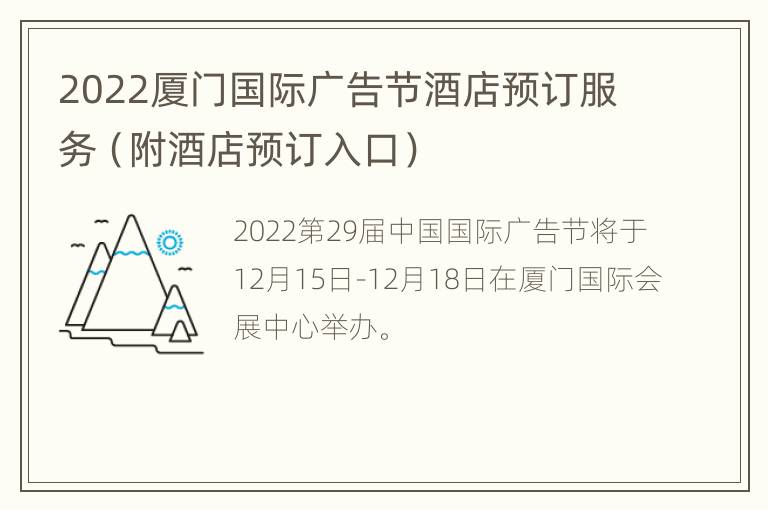 2022厦门国际广告节酒店预订服务（附酒店预订入口）

2022第29届中国国际广告节将于12月15日-12月18日在厦门国际会展中心举办。